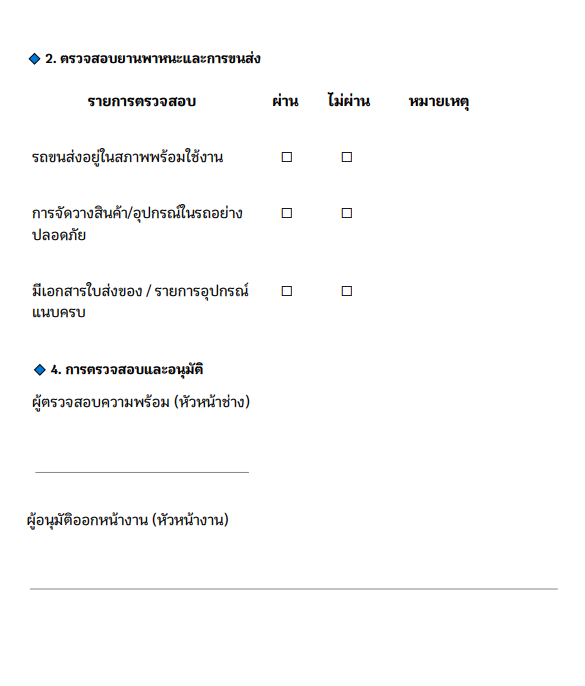 ◆ 2. ตรวจสอบยานพาหนะและการขนส่ง

| รายการตรวจสอบ | ผ่าน | ไม่ผ่าน | หมายเหตุ |
|---|---|---|---|
| รถขนส่งอยู่ในสภาพพร้อมใช้งาน | ☐ | ☐ | |
| การจัดวางสินค้า/อุปกรณ์ในรถอย่างปลอดภัย | ☐ | ☐ | |
| มีเอกสารใบส่งของ / รายการอุปกรณ์แนบครบ | ☐ | ☐ | |

◆ 4. การตรวจสอบและอนุมัติ

ผู้ตรวจสอบความพร้อม (หัวหน้าช่าง)

ผู้อนุมัติออกหน้างาน (หัวหน้างาน)